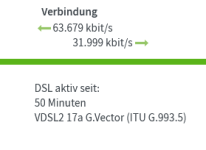 Verbindung
← 63.679 kbit/s
31.999 kbit/s →

DSL aktiv seit:
50 Minuten
VDSL2 17a G.Vector (ITU G.993.5)